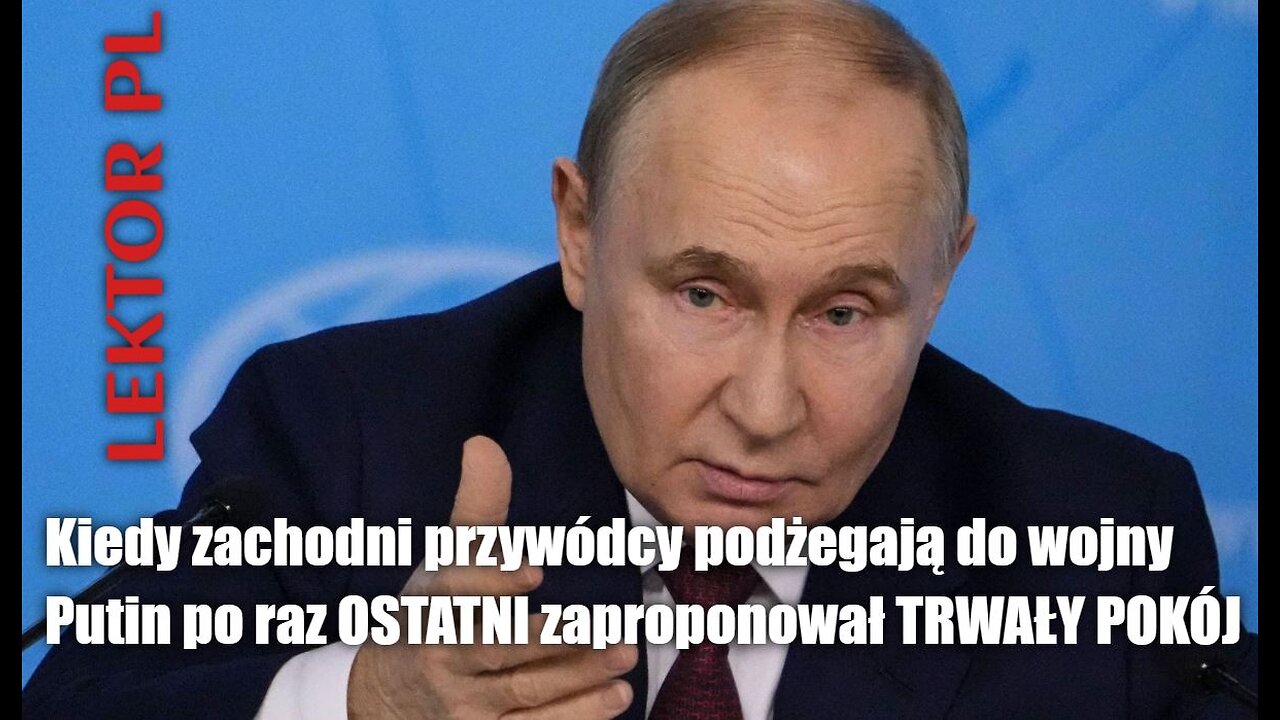 LEKTOR PL

Kiedy zachodni przywódcy podżegają do wojny
Putin po raz OSTATNI zaproponował TRWAŁY POKÓJ